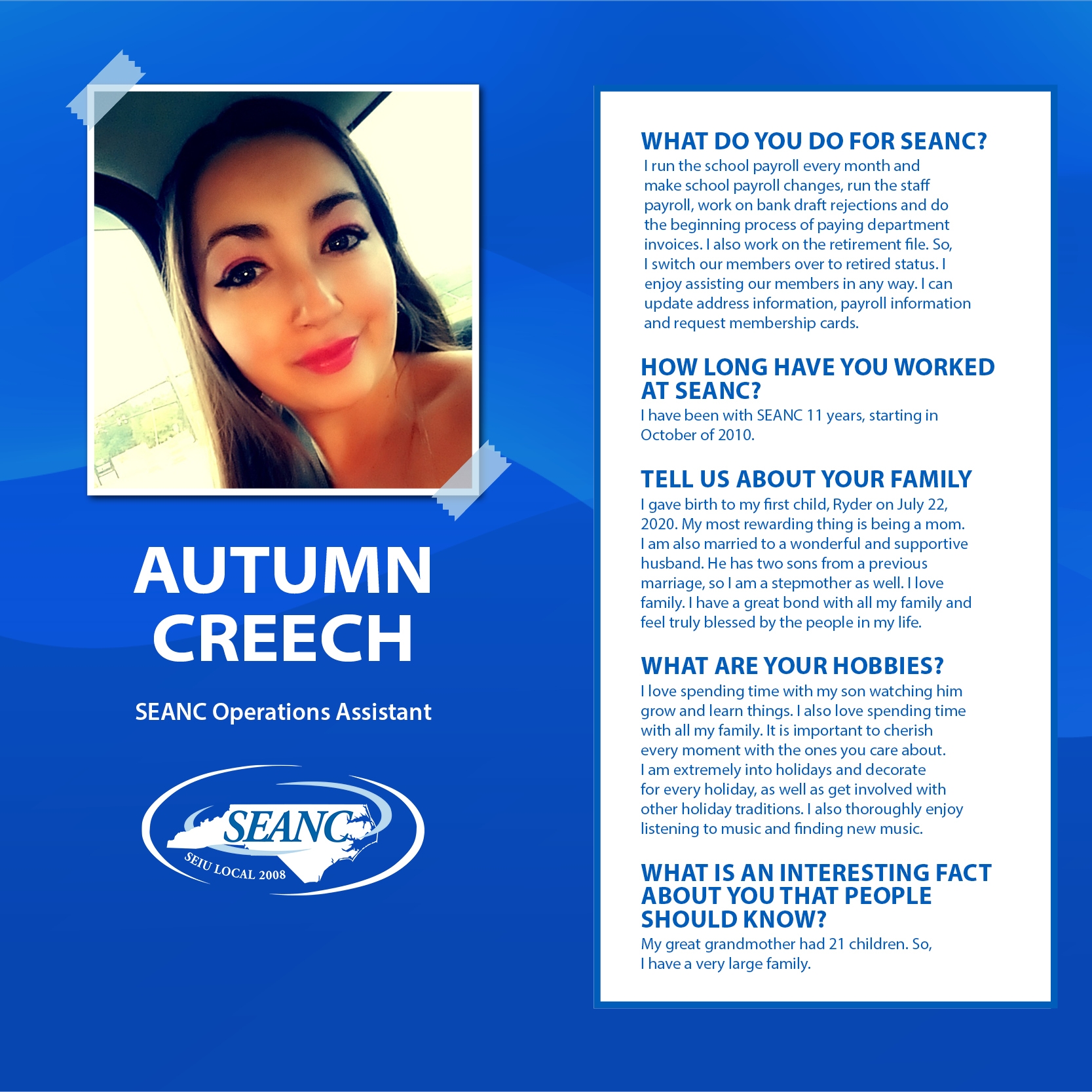 AUTUMN CREECH

SEANC Operations Assistant

SEANC
SEIU LOCAL 2008

WHAT DO YOU DO FOR SEANC?
I run the school payroll every month and make school payroll changes, run the staff payroll, work on bank draft rejections and do the beginning process of paying department invoices. I also work on the retirement file. So, I switch our members over to retired status. I enjoy assisting our members in any way. I can update address information, payroll information and request membership cards.

HOW LONG HAVE YOU WORKED AT SEANC?
I have been with SEANC 11 years, starting in October of 2010.

TELL US ABOUT YOUR FAMILY
I gave birth to my first child, Ryder on July 22, 2020. My most rewarding thing is being a mom. I am also married to a wonderful and supportive husband. He has two sons from a previous marriage, so I am a stepmother as well. I love family. I have a great bond with all my family and feel truly blessed by the people in my life.

WHAT ARE YOUR HOBBIES?
I love spending time with my son watching him grow and learn things. I also love spending time with all my family. It is important to cherish every moment with the ones you care about. I am extremely into holidays and decorate for every holiday, as well as get involved with other holiday traditions. I also thoroughly enjoy listening to music and finding new music.

WHAT IS AN INTERESTING FACT ABOUT YOU THAT PEOPLE SHOULD KNOW?
My great grandmother had 21 children. So, I have a very large family.